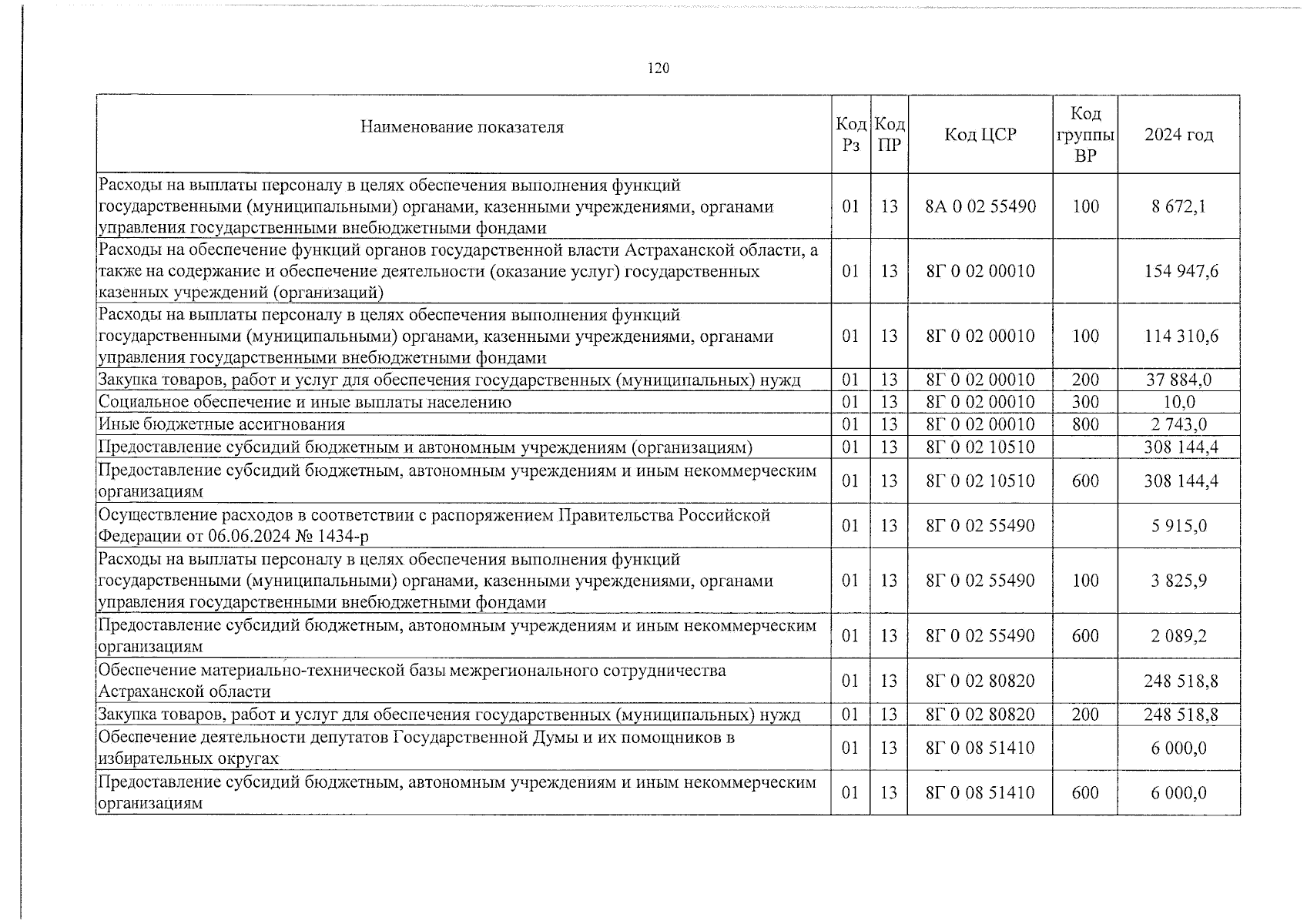 120

| Наименование показателя | Код Рз | Код ПР | Код ЦСР | Код группы ВР | 2024 год |
|---|---|---|---|---|---|
| Расходы на выплаты персоналу в целях обеспечения выполнения функций государственными (муниципальными) органами, казенными учреждениями, органами управления государственными внебюджетными фондами | 01 | 13 | 8А 0 02 55490 | 100 | 8 672,1 |
| Расходы на обеспечение функций органов государственной власти Астраханской области, а также на содержание и обеспечение деятельности (оказание услуг) государственных казенных учреждений (организаций) | 01 | 13 | 8Г 0 02 00010 | | 154 947,6 |
| Расходы на выплаты персоналу в целях обеспечения выполнения функций государственными (муниципальными) органами, казенными учреждениями, органами управления государственными внебюджетными фондами | 01 | 13 | 8Г 0 02 00010 | 100 | 114 310,6 |
| Закупка товаров, работ и услуг для обеспечения государственных (муниципальных) нужд | 01 | 13 | 8Г 0 02 00010 | 200 | 37 884,0 |
| Социальное обеспечение и иные выплаты населению | 01 | 13 | 8Г 0 02 00010 | 300 | 10,0 |
| Иные бюджетные ассигнования | 01 | 13 | 8Г 0 02 00010 | 800 | 2 743,0 |
| Предоставление субсидий бюджетным и автономным учреждениям (организациям) | 01 | 13 | 8Г 0 02 10510 | | 308 144,4 |
| Предоставление субсидий бюджетным, автономным учреждениям и иным некоммерческим организациям | 01 | 13 | 8Г 0 02 10510 | 600 | 308 144,4 |
| Осуществление расходов в соответствии с распоряжением Правительства Российской Федерации от 06.06.2024 № 1434-р | 01 | 13 | 8Г 0 02 55490 | | 5 915,0 |
| Расходы на выплаты персоналу в целях обеспечения выполнения функций государственными (муниципальными) органами, казенными учреждениями, органами управления государственными внебюджетными фондами | 01 | 13 | 8Г 0 02 55490 | 100 | 3 825,9 |
| Предоставление субсидий бюджетным, автономным учреждениям и иным некоммерческим организациям | 01 | 13 | 8Г 0 02 55490 | 600 | 2 089,2 |
| Обеспечение материально-технической базы межрегионального сотрудничества Астраханской области | 01 | 13 | 8Г 0 02 80820 | | 248 518,8 |
| Закупка товаров, работ и услуг для обеспечения государственных (муниципальных) нужд | 01 | 13 | 8Г 0 02 80820 | 200 | 248 518,8 |
| Обеспечение деятельности депутатов Государственной Думы и их помощников в избирательных округах | 01 | 13 | 8Г 0 08 51410 | | 6 000,0 |
| Предоставление субсидий бюджетным, автономным учреждениям и иным некоммерческим организациям | 01 | 13 | 8Г 0 08 51410 | 600 | 6 000,0 |